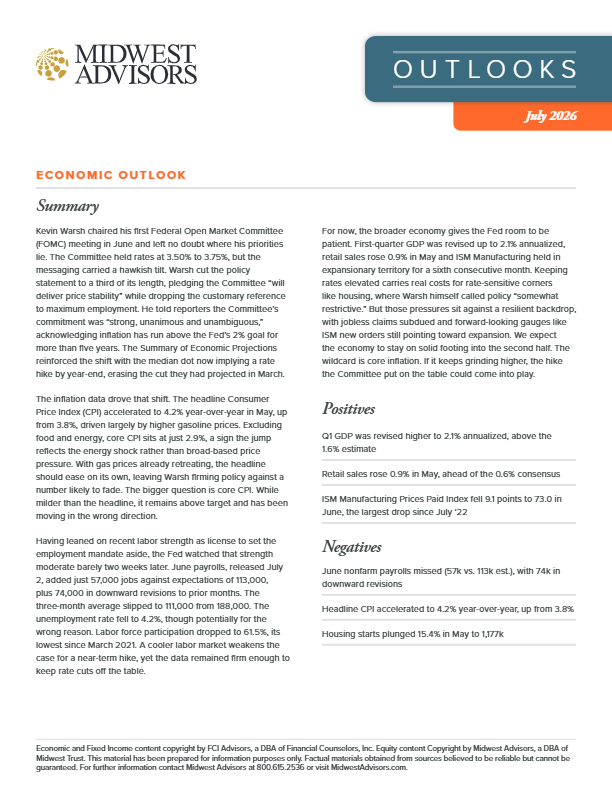 MIDWEST ADVISORS

OUTLOOKS

July 2026

ECONOMIC OUTLOOK

Summary

Kevin Warsh chaired his first Federal Open Market Committee (FOMC) meeting in June and left no doubt where his priorities lie. The Committee held rates at 3.50% to 3.75%, but the messaging carried a hawkish tilt. Warsh cut the policy statement to a third of its length, pledging the Committee "will deliver price stability" while dropping the customary reference to maximum employment. He told reporters the Committee's commitment was "strong, unanimous and unambiguous," acknowledging inflation has run above the Fed's 2% goal for more than five years. The Summary of Economic Projections reinforced the shift with the median dot now implying a rate hike by year-end, erasing the cut they had projected in March.

The inflation data drove that shift. The headline Consumer Price Index (CPI) accelerated to 4.2% year-over-year in May, up from 3.8%, driven largely by higher gasoline prices. Excluding food and energy, core CPI sits at just 2.9%, a sign the jump reflects the energy shock rather than broad-based price pressure. With gas prices already retreating, the headline should ease on its own, leaving Warsh firming policy against a number likely to fade. The bigger question is core CPI. While milder than the headline, it remains above target and has been moving in the wrong direction.

Having leaned on recent labor strength as license to set the employment mandate aside, the Fed watched that strength moderate barely two weeks later. June payrolls, released July 2, added just 57,000 jobs against expectations of 113,000, plus 74,000 in downward revisions to prior months. The three-month average slipped to 111,000 from 188,000. The unemployment rate fell to 4.2%, though potentially for the wrong reason. Labor force participation dropped to 61.5%, its lowest since March 2021. A cooler labor market weakens the case for a near-term hike, yet the data remained firm enough to keep rate cuts off the table.

For now, the broader economy gives the Fed room to be patient. First-quarter GDP was revised up to 2.1% annualized, retail sales rose 0.9% in May and ISM Manufacturing held in expansionary territory for a sixth consecutive month. Keeping rates elevated carries real costs for rate-sensitive corners like housing, where Warsh himself called policy "somewhat restrictive." But those pressures sit against a resilient backdrop, with jobless claims subdued and forward-looking gauges like ISM new orders still pointing toward expansion. We expect the economy to stay on solid footing into the second half. The wildcard is core inflation. If it keeps grinding higher, the hike the Committee put on the table could come into play.

Positives

Q1 GDP was revised higher to 2.1% annualized, above the 1.6% estimate

Retail sales rose 0.9% in May, ahead of the 0.6% consensus

ISM Manufacturing Prices Paid Index fell 9.1 points to 73.0 in June, the largest drop since July '22

Negatives

June nonfarm payrolls missed (57k vs. 113k est.), with 74k in downward revisions

Headline CPI accelerated to 4.2% year-over-year, up from 3.8%

Housing starts plunged 15.4% in May to 1,177k

Economic and Fixed Income content copyright by FCI Advisors, a DBA of Financial Counselors, Inc. Equity content Copyright by Midwest Advisors, a DBA of Midwest Trust. This material has been prepared for information purposes only. Factual materials obtained from sources believed to be reliable but cannot be guaranteed. For further information contact Midwest Advisors at 800.615.2536 or visit MidwestAdvisors.com.